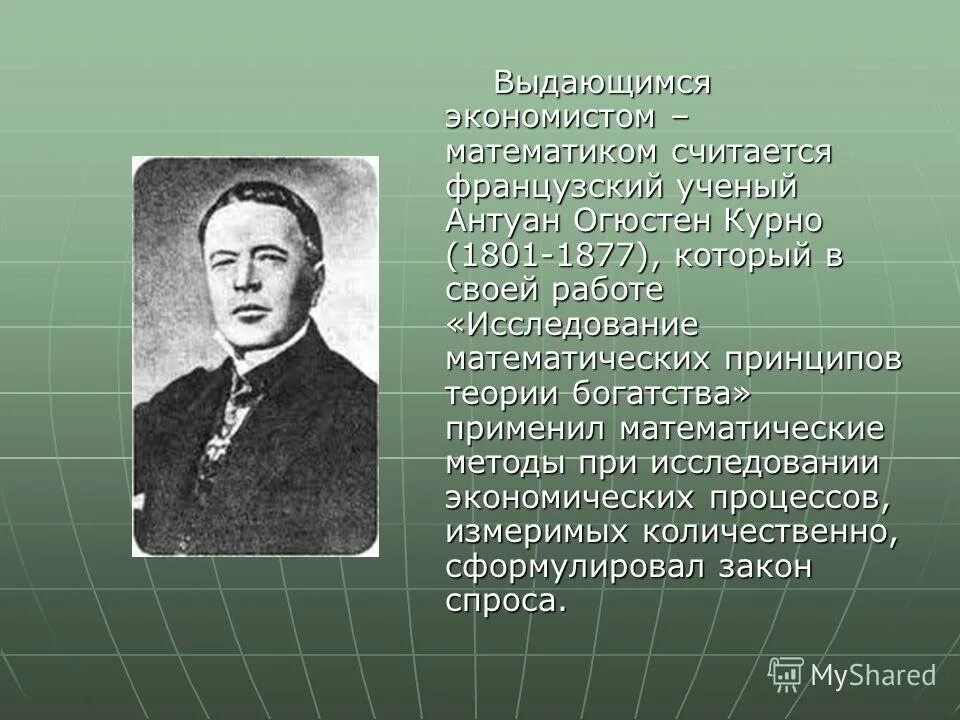 Выдающимся экономистом – математиком считается французский ученый Антуан Огюстен Курно (1801-1877), который в своей работе «Исследование математических принципов теории богатства» применил математические методы при исследовании экономических процессов, измеримых количественно, сформулировал закон спроса.

MyShared